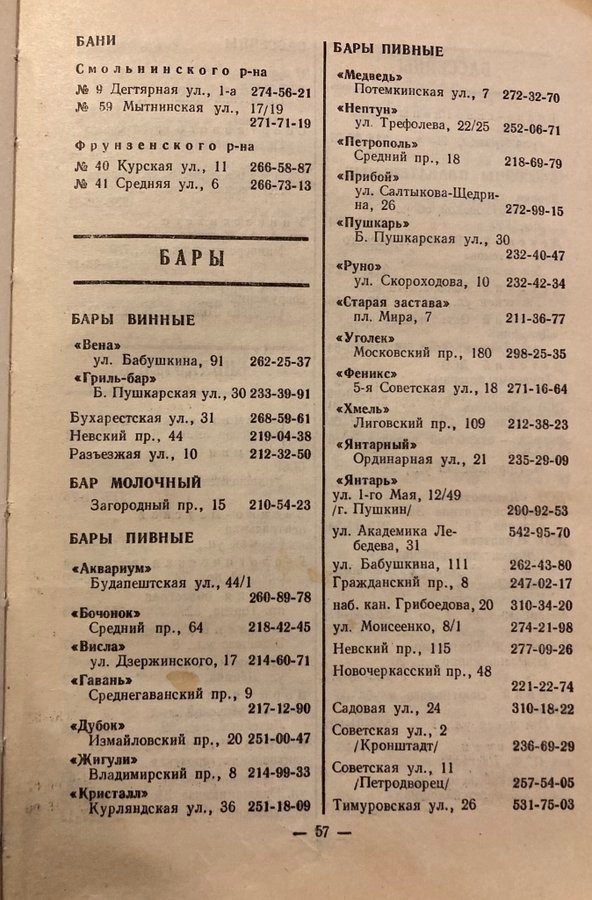 БАНИ

Смольнинского р-на
№ 9 Дегтярная ул., 1-а 274-56-21
№ 59 Мытнинская ул., 17/19 271-71-19

Фрунзенского р-на
№ 40 Курская ул., 11 266-58-87
№ 41 Средняя ул., 6 266-73-13

БАРЫ

БАРЫ ВИННЫЕ

«Вена»
ул. Бабушкина, 91 262-25-37
«Гриль-бар»
Б. Пушкарская ул., 30 233-39-91
Бухарестская ул., 31 268-59-61
Невский пр., 44 219-04-38
Разъезжая ул., 10 212-32-50

БАР МОЛОЧНЫЙ

Загородный пр., 15 210-54-23

БАРЫ ПИВНЫЕ

«Аквариум»
Будапештская ул., 44/1 260-89-78
«Бочонок»
Средний пр., 64 218-42-45
«Висла»
ул. Дзержинского, 17 214-60-71
«Гавань»
Среднегаванский пр., 9 217-12-90
«Дубок»
Измайловский пр., 20 251-00-47
«Жигули»
Владимирский пр., 8 214-99-33
«Кристалл»
Курляндская ул., 36 251-18-09

БАРЫ ПИВНЫЕ

«Медведь»
Потемкинская ул., 7 272-32-70
«Нептун»
ул. Трефолева, 22/25 252-06-71
«Петрополь»
Средний пр., 18 218-69-79
«Прибой»
ул. Салтыкова-Щедрина, 26 272-99-15
«Пушкарь»
Б. Пушкарская ул., 30 232-40-47
«Руно»
ул. Скороходова, 10 232-42-34
«Старая застава»
пл. Мира, 7 211-36-77
«Уголек»
Московский пр., 180 298-25-35
«Феникс»
5-я Советская ул., 18 271-16-64
«Хмель»
Лиговский пр., 109 212-38-23
«Янтарный»
Ординарная ул., 21 235-29-09
«Янтарь»
ул. 1-го Мая, 12/49 /г. Пушкин/ 290-92-53
ул. Академика Лебедева, 31 542-95-70
ул. Бабушкина, 111 262-43-80
Гражданский пр., 8 247-02-17
наб. кан. Грибоедова, 20 310-34-20
ул. Моисеенко, 8/1 274-21-98
Невский пр., 115 277-09-26
Новочеркасский пр., 48 221-22-74
Садовая ул., 24 310-18-22
Советская ул., 2 /Кронштадт/ 236-69-29
Советская ул., 11 /Петродворец/ 257-54-05
Тимуровская ул., 26 531-75-03

— 57 —